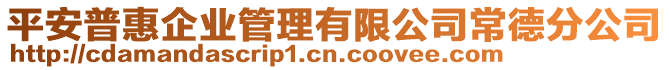 平安普惠企业管理有限公司常德分公司
http://cdamandascrip1.cn.coovee.com